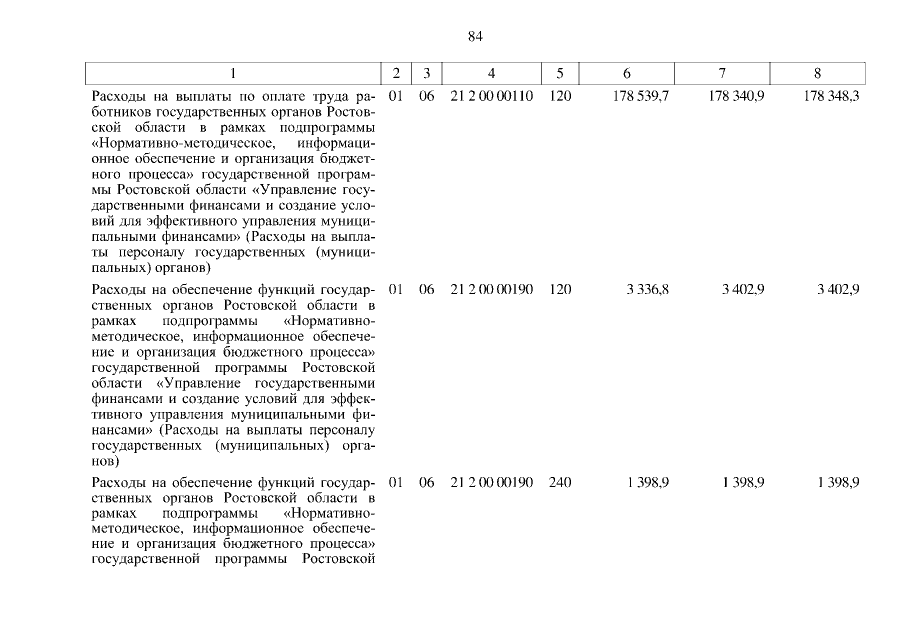 84

| 1 | 2 | 3 | 4 | 5 | 6 | 7 | 8 |
|---|---|---|---|---|---|---|---|
| Расходы на выплаты по оплате труда работников государственных органов Ростовской области в рамках подпрограммы «Нормативно-методическое, информационное обеспечение и организация бюджетного процесса» государственной программы Ростовской области «Управление государственными финансами и создание условий для эффективного управления муниципальными финансами» (Расходы на выплаты персоналу государственных (муниципальных) органов) | 01 | 06 | 21 2 00 00110 | 120 | 178 539,7 | 178 340,9 | 178 348,3 |
| Расходы на обеспечение функций государственных органов Ростовской области в рамках подпрограммы «Нормативно-методическое, информационное обеспечение и организация бюджетного процесса» государственной программы Ростовской области «Управление государственными финансами и создание условий для эффективного управления муниципальными финансами» (Расходы на выплаты персоналу государственных (муниципальных) органов) | 01 | 06 | 21 2 00 00190 | 120 | 3 336,8 | 3 402,9 | 3 402,9 |
| Расходы на обеспечение функций государственных органов Ростовской области в рамках подпрограммы «Нормативно-методическое, информационное обеспечение и организация бюджетного процесса» государственной программы Ростовской | 01 | 06 | 21 2 00 00190 | 240 | 1 398,9 | 1 398,9 | 1 398,9 |